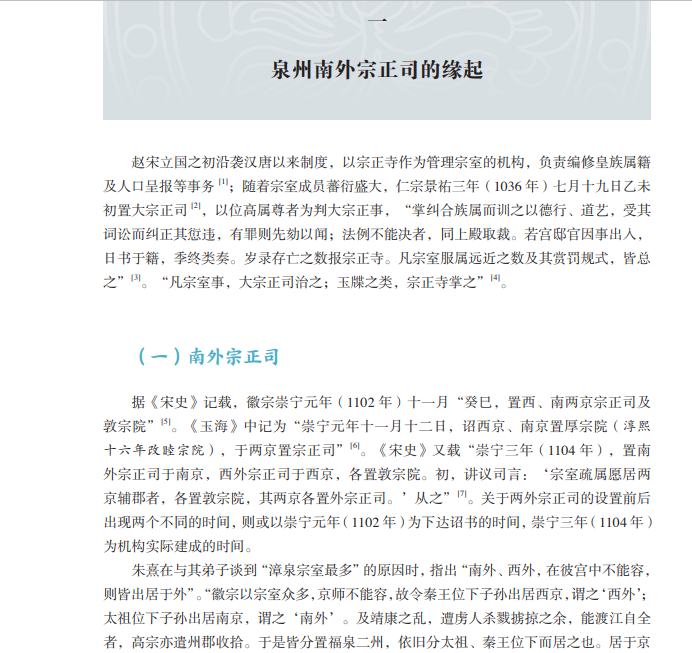 一

泉州南外宗正司的缘起

赵宋立国之初沿袭汉唐以来制度，以宗正寺作为管理宗室的机构，负责编修皇族属籍及人口呈报等事务 [1]；随着宗室成员蕃衍盛大，仁宗景祐三年（1036 年）七月十九日乙未初置大宗正司 [2]，以位高属尊者为判大宗正事，“掌纠合族属而训之以德行、道艺，受其词讼而纠正其愆违，有罪则先劾以闻；法例不能决者，同上殿取裁。若宫邸官因事出入，日书于籍，季终类奏。岁录存亡之数报宗正寺。凡宗室服属远近之数及其赏罚规式，皆总之” [3]。“凡宗室事，大宗正司治之；玉牒之类，宗正寺掌之” [4]。

（一）南外宗正司

据《宋史》记载，徽宗崇宁元年（1102 年）十一月“癸巳，置西、南两京宗正司及敦宗院” [5]。《玉海》中记为“崇宁元年十一月十二日，诏西京、南京置厚宗院（淳熙十六年改睦宗院），于两京置宗正司” [6]。《宋史》又载“崇宁三年（1104 年），置南外宗正司于南京，西外宗正司于西京，各置敦宗院。初，讲议司言：‘宗室疏属愿居两京辅郡者，各置敦宗院，其两京各置外宗正司。’从之” [7]。关于两外宗正司的设置前后出现两个不同的时间，则或以崇宁元年（1102 年）为下达诏书的时间，崇宁三年（1104 年）为机构实际建成的时间。

朱熹在与其弟子谈到“漳泉宗室最多”的原因时，指出“南外、西外，在彼宫中不能容，则皆出居于外”。“徽宗以宗室众多，京师不能容，故令秦王位下子孙出居西京，谓之‘西外’；太祖位下子孙出居南京，谓之‘南外’。及靖康之乱，遭虏人杀戮掳掠之余，能渡江自全者，高宗亦遣州郡收拾。于是皆分置福泉二州，依旧分太祖、秦王位下而居之也。居于京